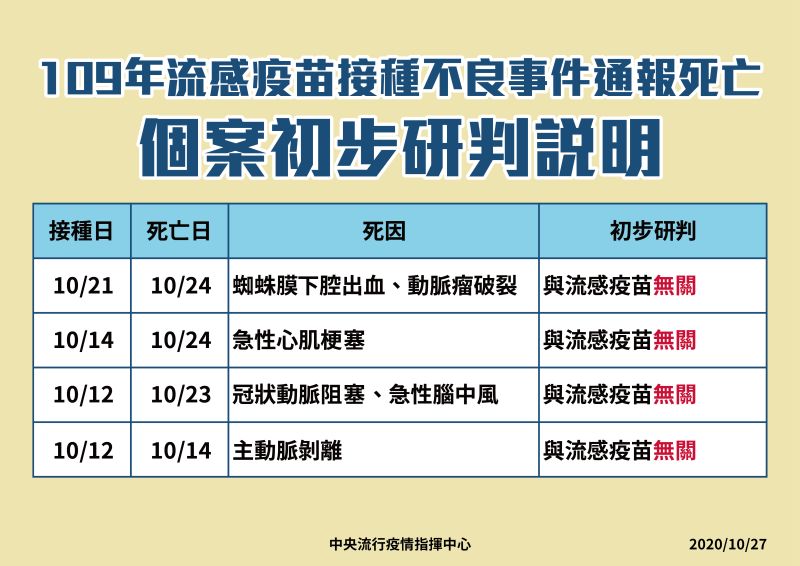 109年流感疫苗接種不良事件通報死亡
個案初步研判說明

| 接種日 | 死亡日 | 死因 | 初步研判 |
|---|---|---|---|
| 10/21 | 10/24 | 蜘蛛膜下腔出血、動脈瘤破裂 | 與流感疫苗無關 |
| 10/14 | 10/24 | 急性心肌梗塞 | 與流感疫苗無關 |
| 10/12 | 10/23 | 冠狀動脈阻塞、急性腦中風 | 與流感疫苗無關 |
| 10/12 | 10/14 | 主動脈剝離 | 與流感疫苗無關 |

中央流行疫情指揮中心

2020/10/27